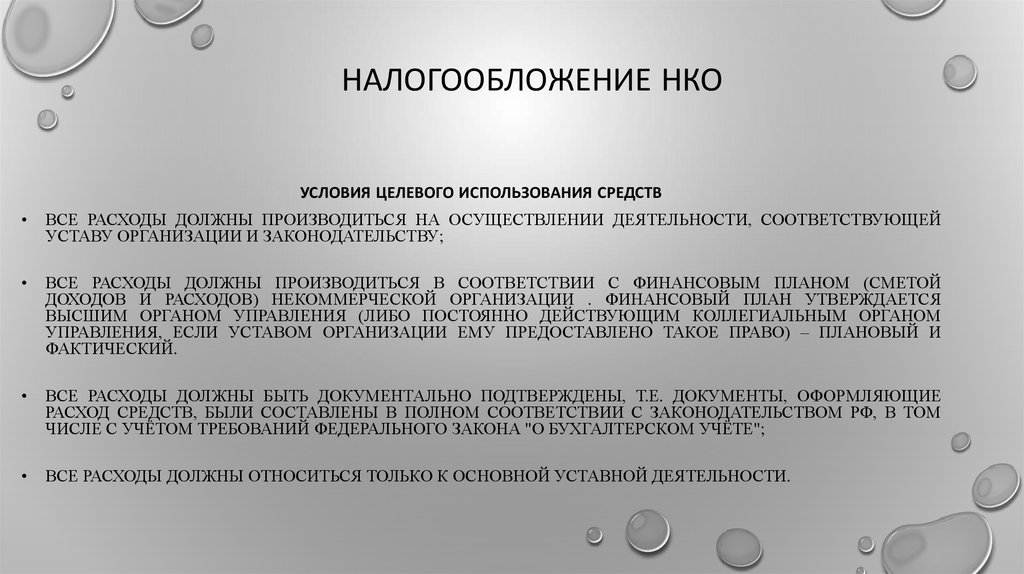 НАЛОГООБЛОЖЕНИЕ НКО

УСЛОВИЯ ЦЕЛЕВОГО ИСПОЛЬЗОВАНИЯ СРЕДСТВ

• ВСЕ РАСХОДЫ ДОЛЖНЫ ПРОИЗВОДИТЬСЯ НА ОСУЩЕСТВЛЕНИИ ДЕЯТЕЛЬНОСТИ, СООТВЕТСТВУЮЩЕЙ УСТАВУ ОРГАНИЗАЦИИ И ЗАКОНОДАТЕЛЬСТВУ;

• ВСЕ РАСХОДЫ ДОЛЖНЫ ПРОИЗВОДИТЬСЯ В СООТВЕТСТВИИ С ФИНАНСОВЫМ ПЛАНОМ (СМЕТОЙ ДОХОДОВ И РАСХОДОВ) НЕКОММЕРЧЕСКОЙ ОРГАНИЗАЦИИ . ФИНАНСОВЫЙ ПЛАН УТВЕРЖДАЕТСЯ ВЫСШИМ ОРГАНОМ УПРАВЛЕНИЯ (ЛИБО ПОСТОЯННО ДЕЙСТВУЮЩИМ КОЛЛЕГИАЛЬНЫМ ОРГАНОМ УПРАВЛЕНИЯ, ЕСЛИ УСТАВОМ ОРГАНИЗАЦИИ ЕМУ ПРЕДОСТАВЛЕНО ТАКОЕ ПРАВО) – ПЛАНОВЫЙ И ФАКТИЧЕСКИЙ.

• ВСЕ РАСХОДЫ ДОЛЖНЫ БЫТЬ ДОКУМЕНТАЛЬНО ПОДТВЕРЖДЕНЫ, Т.Е. ДОКУМЕНТЫ, ОФОРМЛЯЮЩИЕ РАСХОД СРЕДСТВ, БЫЛИ СОСТАВЛЕНЫ В ПОЛНОМ СООТВЕТСТВИИ С ЗАКОНОДАТЕЛЬСТВОМ РФ, В ТОМ ЧИСЛЕ С УЧЁТОМ ТРЕБОВАНИЙ ФЕДЕРАЛЬНОГО ЗАКОНА "О БУХГАЛТЕРСКОМ УЧЁТЕ";

• ВСЕ РАСХОДЫ ДОЛЖНЫ ОТНОСИТЬСЯ ТОЛЬКО К ОСНОВНОЙ УСТАВНОЙ ДЕЯТЕЛЬНОСТИ.